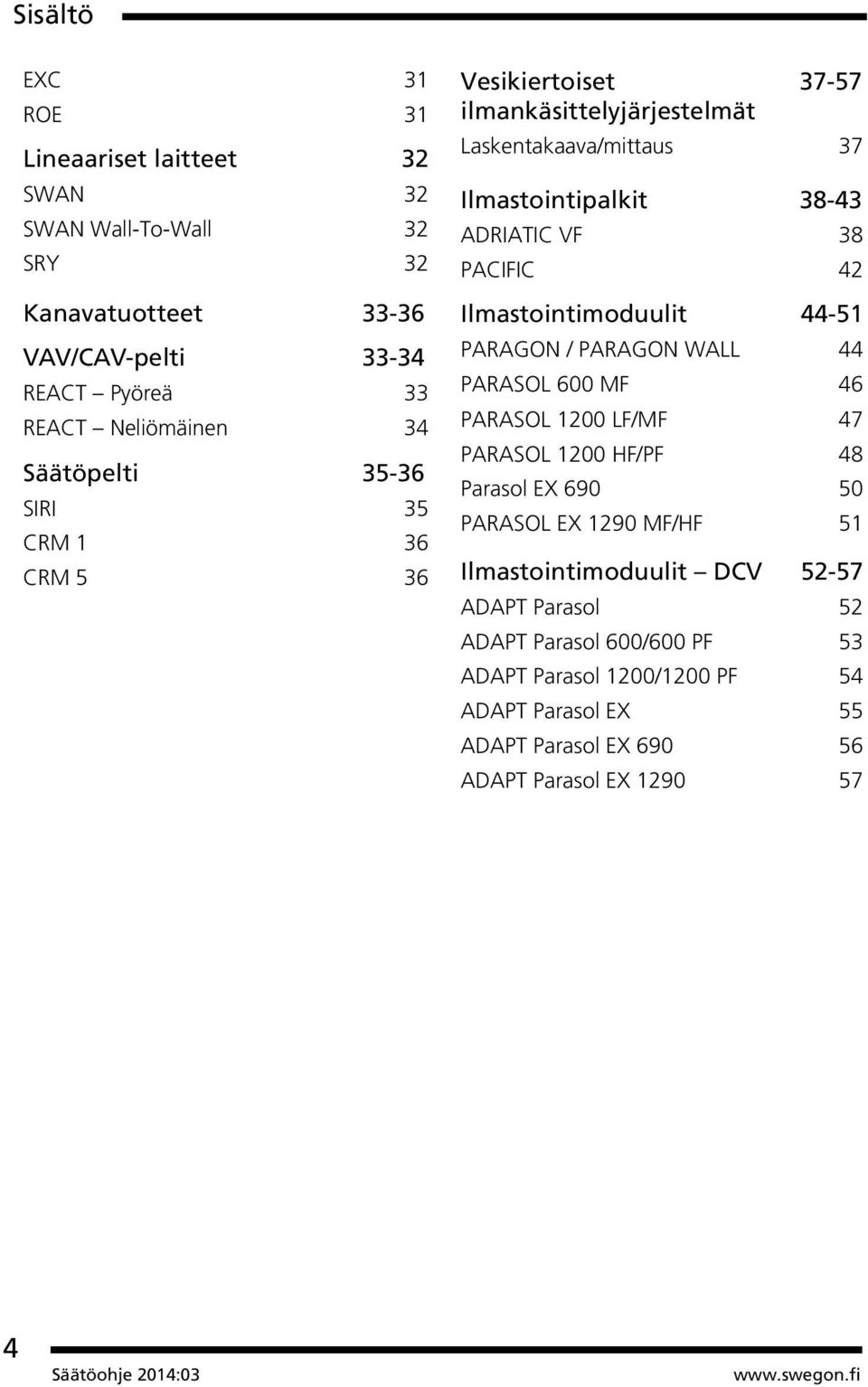 Sisältö

EXC 31
ROE 31

Lineaariset laitteet 32
SWAN 32
SWAN Wall-To-Wall 32
SRY 32

Kanavatuotteet 33-36
VAV/CAV-pelti 33-34
REACT – Pyöreä 33
REACT – Neliömäinen 34
Säätöpelti 35-36
SIRI 35
CRM 1 36
CRM 5 36

Vesikiertoiset ilmankäsittelyjärjestelmät 37-57
Laskentakaava/mittaus 37

Ilmastointipalkit 38-43
ADRIATIC VF 38
PACIFIC 42

Ilmastointimoduulit 44-51
PARAGON / PARAGON WALL 44
PARASOL 600 MF 46
PARASOL 1200 LF/MF 47
PARASOL 1200 HF/PF 48
Parasol EX 690 50
PARASOL EX 1290 MF/HF 51

Ilmastointimoduulit – DCV 52-57
ADAPT Parasol 52
ADAPT Parasol 600/600 PF 53
ADAPT Parasol 1200/1200 PF 54
ADAPT Parasol EX 55
ADAPT Parasol EX 690 56
ADAPT Parasol EX 1290 57

4
Säätöohje 2014:03
www.swegon.fi